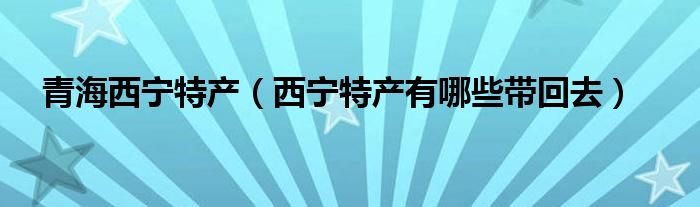 青海西宁特产（西宁特产有哪些带回去）